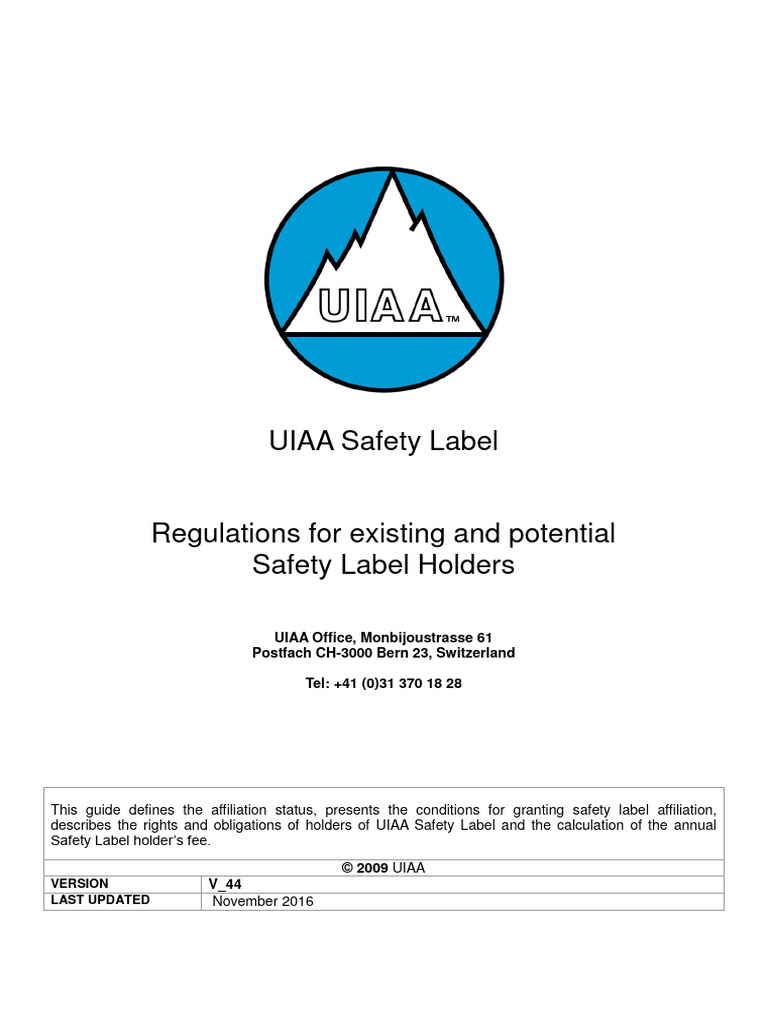 UIAA™

UIAA Safety Label

Regulations for existing and potential Safety Label Holders

UIAA Office, Monbijoustrasse 61
Postfach CH-3000 Bern 23, Switzerland

Tel: +41 (0)31 370 18 28

This guide defines the affiliation status, presents the conditions for granting safety label affiliation, describes the rights and obligations of holders of UIAA Safety Label and the calculation of the annual Safety Label holder's fee.

© 2009 UIAA

| VERSION | V_44 |
|---|---|
| LAST UPDATED | November 2016 |